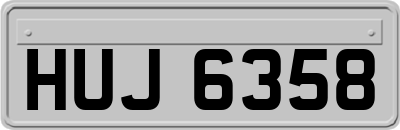 HUJ 6358